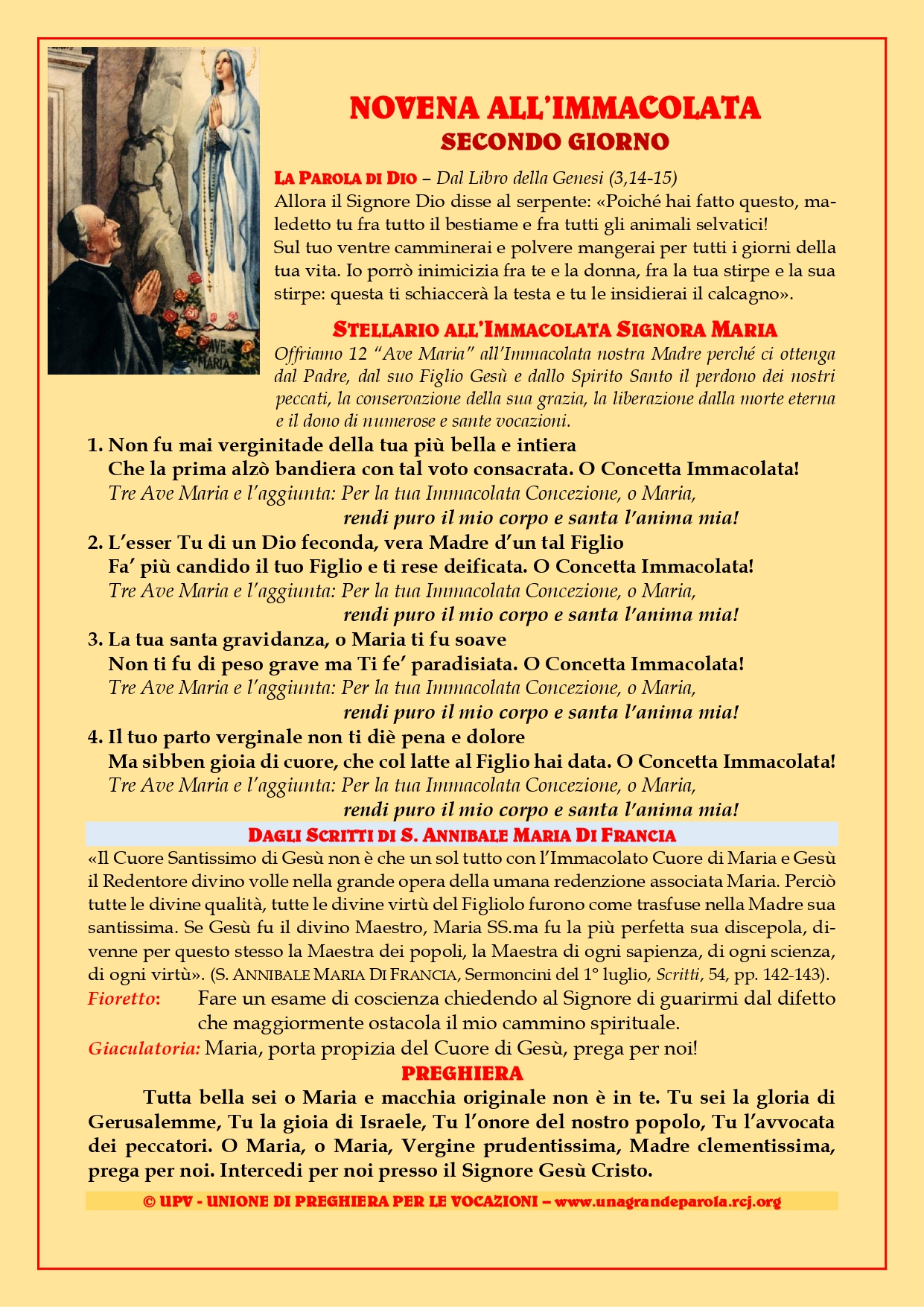 AVE MARIA

NOVENA ALL'IMMACOLATA
SECONDO GIORNO

LA PAROLA DI DIO – Dal Libro della Genesi (3,14-15)
Allora il Signore Dio disse al serpente: «Poiché hai fatto questo, maledetto tu fra tutto il bestiame e fra tutti gli animali selvatici! Sul tuo ventre camminerai e polvere mangerai per tutti i giorni della tua vita. Io porrò inimicizia fra te e la donna, fra la tua stirpe e la sua stirpe: questa ti schiaccerà la testa e tu le insidierai il calcagno».

STELLARIO ALL'IMMACOLATA SIGNORA MARIA
Offriamo 12 "Ave Maria" all'Immacolata nostra Madre perché ci ottenga dal Padre, dal suo Figlio Gesù e dallo Spirito Santo il perdono dei nostri peccati, la conservazione della sua grazia, la liberazione dalla morte eterna e il dono di numerose e sante vocazioni.

1. Non fu mai verginitade della tua più bella e intiera
Che la prima alzò bandiera con tal voto consacrata. O Concetta Immacolata!
Tre Ave Maria e l'aggiunta: Per la tua Immacolata Concezione, o Maria,
rendi puro il mio corpo e santa l'anima mia!

2. L'esser Tu di un Dio feconda, vera Madre d'un tal Figlio
Fa' più candido il tuo Figlio e ti rese deificata. O Concetta Immacolata!
Tre Ave Maria e l'aggiunta: Per la tua Immacolata Concezione, o Maria,
rendi puro il mio corpo e santa l'anima mia!

3. La tua santa gravidanza, o Maria ti fu soave
Non ti fu di peso grave ma Ti fe' paradisiata. O Concetta Immacolata!
Tre Ave Maria e l'aggiunta: Per la tua Immacolata Concezione, o Maria,
rendi puro il mio corpo e santa l'anima mia!

4. Il tuo parto verginale non ti diè pena e dolore
Ma sibben gioia di cuore, che col latte al Figlio hai data. O Concetta Immacolata!
Tre Ave Maria e l'aggiunta: Per la tua Immacolata Concezione, o Maria,
rendi puro il mio corpo e santa l'anima mia!

DAGLI SCRITTI DI S. ANNIBALE MARIA DI FRANCIA
«Il Cuore Santissimo di Gesù non è che un sol tutto con l'Immacolato Cuore di Maria e Gesù il Redentore divino volle nella grande opera della umana redenzione associata Maria. Perciò tutte le divine qualità, tutte le divine virtù del Figliolo furono come trasfuse nella Madre sua santissima. Se Gesù fu il divino Maestro, Maria SS.ma fu la più perfetta sua discepola, divenne per questo stesso la Maestra dei popoli, la Maestra di ogni sapienza, di ogni scienza, di ogni virtù». (S. ANNIBALE MARIA DI FRANCIA, Sermoncini del 1° luglio, Scritti, 54, pp. 142-143).
Fioretto: Fare un esame di coscienza chiedendo al Signore di guarirmi dal difetto che maggiormente ostacola il mio cammino spirituale.
Giaculatoria: Maria, porta propizia del Cuore di Gesù, prega per noi!

PREGHIERA
Tutta bella sei o Maria e macchia originale non è in te. Tu sei la gloria di Gerusalemme, Tu la gioia di Israele, Tu l'onore del nostro popolo, Tu l'avvocata dei peccatori. O Maria, o Maria, Vergine prudentissima, Madre clementissima, prega per noi. Intercedi per noi presso il Signore Gesù Cristo.

© UPV - UNIONE DI PREGHIERA PER LE VOCAZIONI – www.unagrandeparola.rcj.org